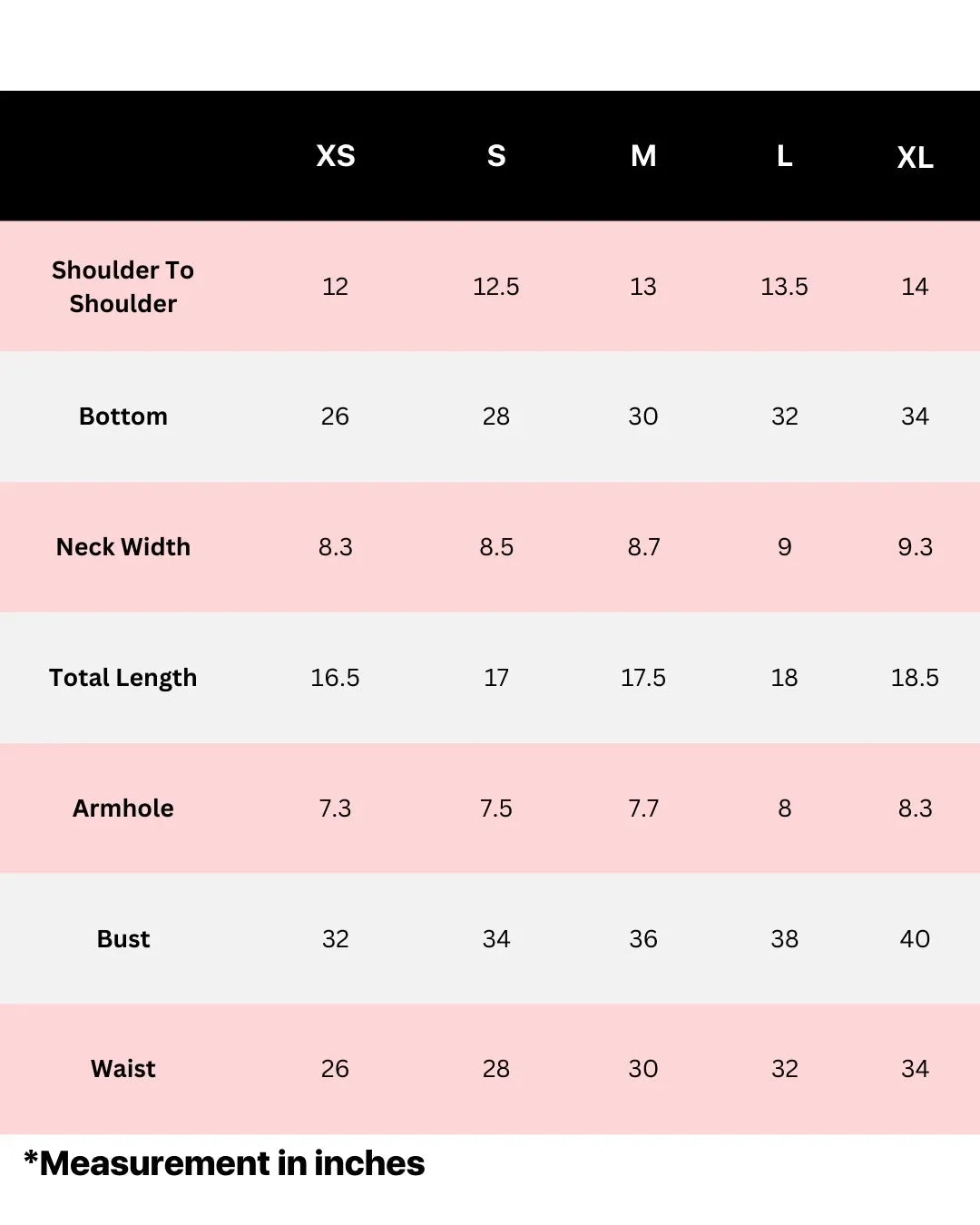 | | XS | S | M | L | XL |
|---|---|---|---|---|---|
| Shoulder To Shoulder | 12 | 12.5 | 13 | 13.5 | 14 |
| Bottom | 26 | 28 | 30 | 32 | 34 |
| Neck Width | 8.3 | 8.5 | 8.7 | 9 | 9.3 |
| Total Length | 16.5 | 17 | 17.5 | 18 | 18.5 |
| Armhole | 7.3 | 7.5 | 7.7 | 8 | 8.3 |
| Bust | 32 | 34 | 36 | 38 | 40 |
| Waist | 26 | 28 | 30 | 32 | 34 |

*Measurement in inches